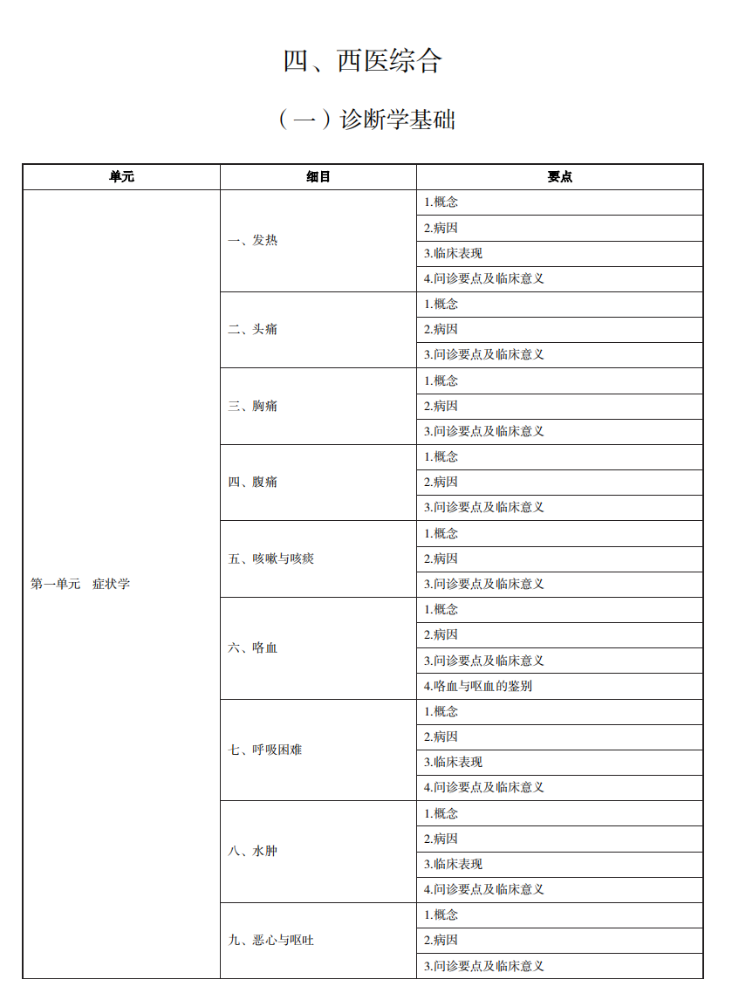 四、西医综合

（一）诊断学基础

| 单元 | 细目 | 要点 |
|---|---|---|
| 第一单元　症状学 | 一、发热 | 1.概念 |
| | | 2.病因 |
| | | 3.临床表现 |
| | | 4.问诊要点及临床意义 |
| | 二、头痛 | 1.概念 |
| | | 2.病因 |
| | | 3.问诊要点及临床意义 |
| | 三、胸痛 | 1.概念 |
| | | 2.病因 |
| | | 3.问诊要点及临床意义 |
| | 四、腹痛 | 1.概念 |
| | | 2.病因 |
| | | 3.问诊要点及临床意义 |
| | 五、咳嗽与咳痰 | 1.概念 |
| | | 2.病因 |
| | | 3.问诊要点及临床意义 |
| | 六、咯血 | 1.概念 |
| | | 2.病因 |
| | | 3.问诊要点及临床意义 |
| | | 4.咯血与呕血的鉴别 |
| | 七、呼吸困难 | 1.概念 |
| | | 2.病因 |
| | | 3.临床表现 |
| | | 4.问诊要点及临床意义 |
| | 八、水肿 | 1.概念 |
| | | 2.病因 |
| | | 3.临床表现 |
| | | 4.问诊要点及临床意义 |
| | 九、恶心与呕吐 | 1.概念 |
| | | 2.病因 |
| | | 3.问诊要点及临床意义 |